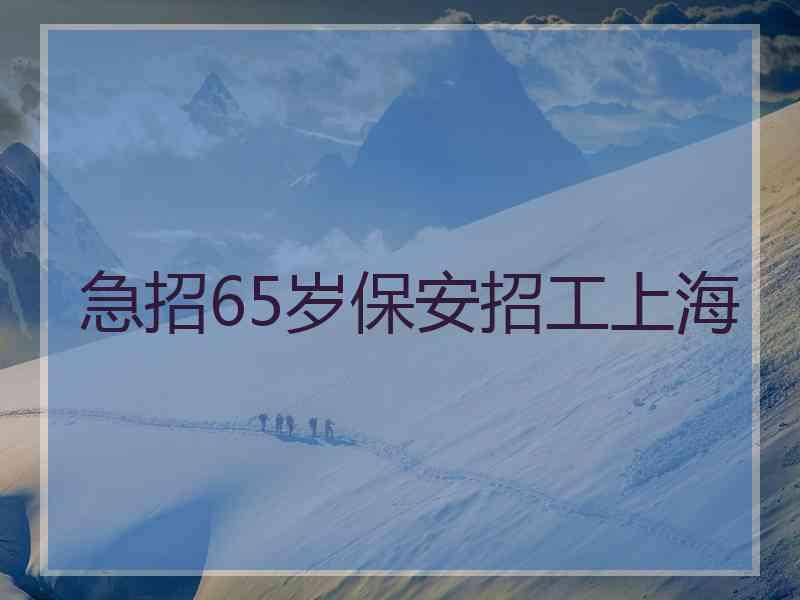 急招65岁保安招工上海